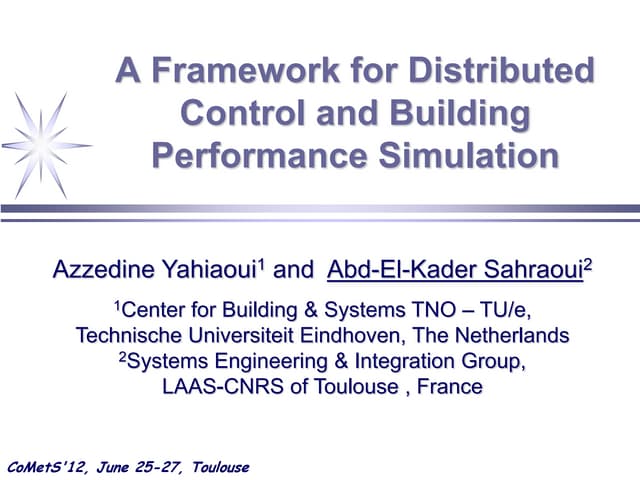 A Framework for Distributed Control and Building Performance Simulation

Azzedine Yahiaoui$^1$ and Abd-El-Kader Sahraoui$^2$

$^1$Center for Building & Systems TNO – TU/e, Technische Universiteit Eindhoven, The Netherlands
$^2$Systems Engineering & Integration Group, LAAS-CNRS of Toulouse , France

CoMetS'12, June 25-27, Toulouse